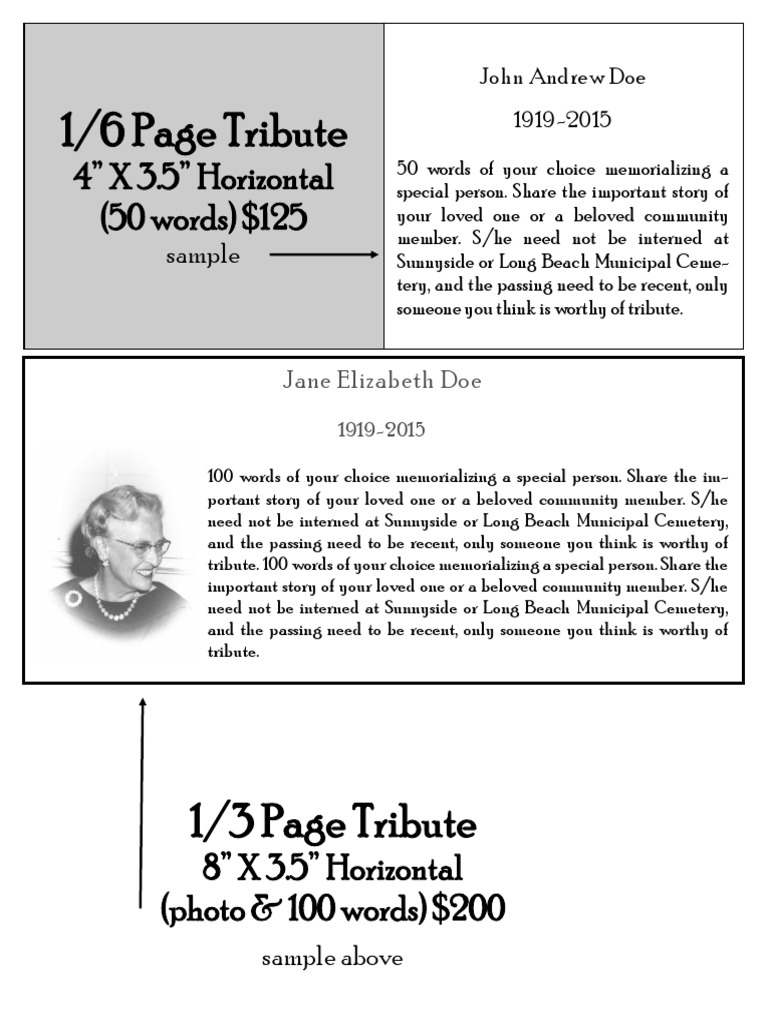 1/6 Page Tribute
4" X 3.5" Horizontal
(50 words) $125
sample

John Andrew Doe

1919-2015

50 words of your choice memorializing a special person. Share the important story of your loved one or a beloved community member. S/he need not be interned at Sunnyside or Long Beach Municipal Cemetery, and the passing need to be recent, only someone you think is worthy of tribute.

Jane Elizabeth Doe

1919-2015

100 words of your choice memorializing a special person. Share the important story of your loved one or a beloved community member. S/he need not be interned at Sunnyside or Long Beach Municipal Cemetery, and the passing need to be recent, only someone you think is worthy of tribute. 100 words of your choice memorializing a special person. Share the important story of your loved one or a beloved community member. S/he need not be interned at Sunnyside or Long Beach Municipal Cemetery, and the passing need to be recent, only someone you think is worthy of tribute.

1/3 Page Tribute
8" X 3.5" Horizontal
(photo & 100 words) $200

sample above